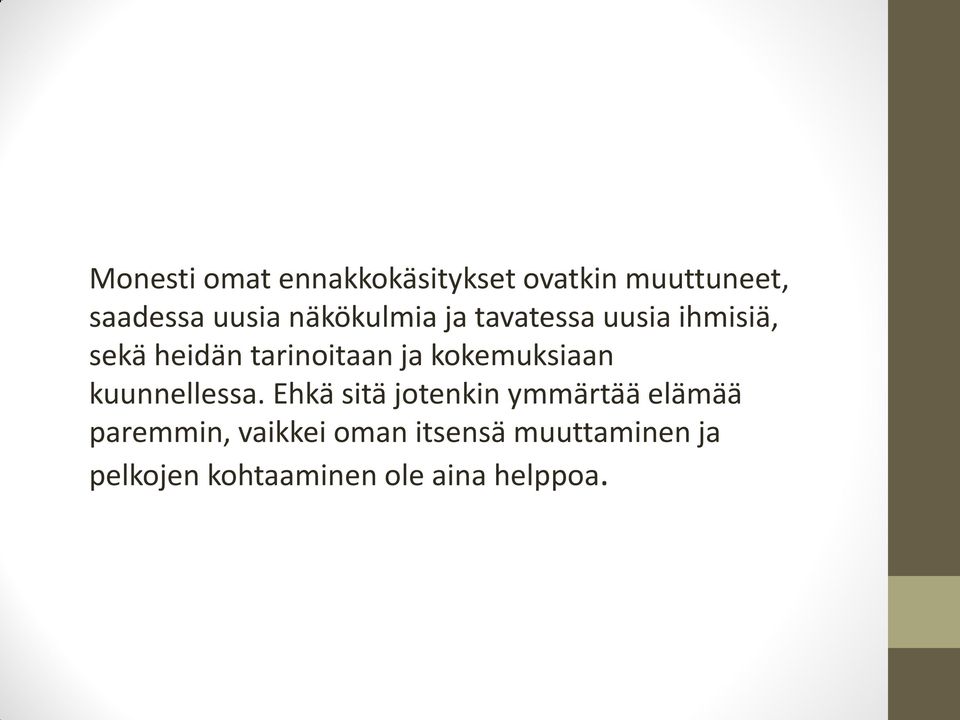 Monesti omat ennakkokäsitykset ovatkin muuttuneet, saadessa uusia näkökulmia ja tavatessa uusia ihmisiä, sekä heidän tarinoitaan ja kokemuksiaan kuunnellessa. Ehkä sitä jotenkin ymmärtää elämää paremmin, vaikkei oman itsensä muuttaminen ja pelkojen kohtaaminen ole aina helppoa.